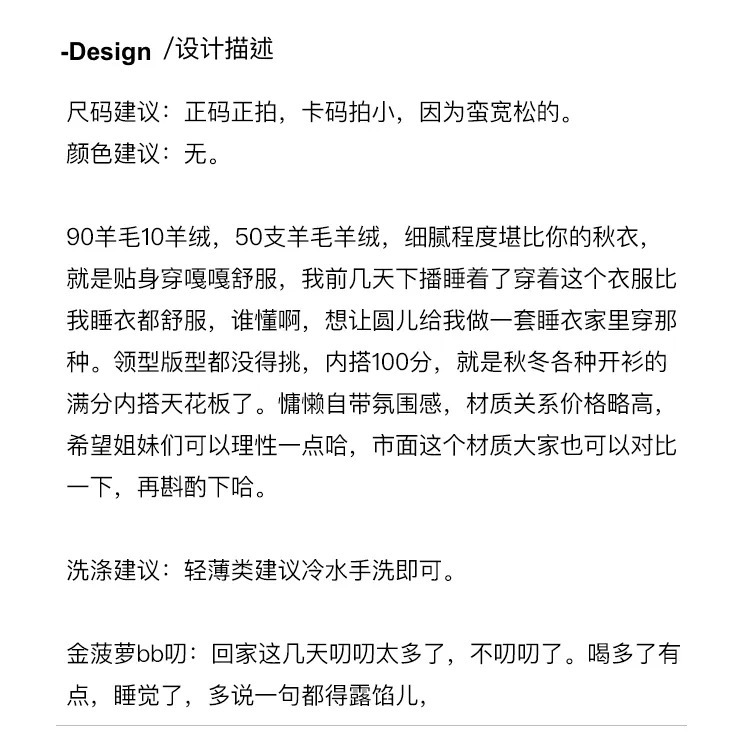 -Design /设计描述

尺码建议：正码正拍，卡码拍小，因为蛮宽松的。
颜色建议：无。

90羊毛10羊绒，50支羊毛羊绒，细腻程度堪比你的秋衣，就是贴身穿嘎嘎舒服，我前几天下播睡着了穿着这个衣服比我睡衣都舒服，谁懂啊，想让圆儿给我做一套睡衣家里穿那种。领型版型都没得挑，内搭100分，就是秋冬各种开衫的满分内搭天花板了。慵懒自带氛围感，材质关系价格略高，希望姐妹们可以理性一点哈，市面这个材质大家也可以对比一下，再斟酌下哈。

洗涤建议：轻薄类建议冷水手洗即可。

金菠萝bb叨：回家这几天叨叨太多了，不叨叨了。喝多了有点，睡觉了，多说一句都得露馅儿，